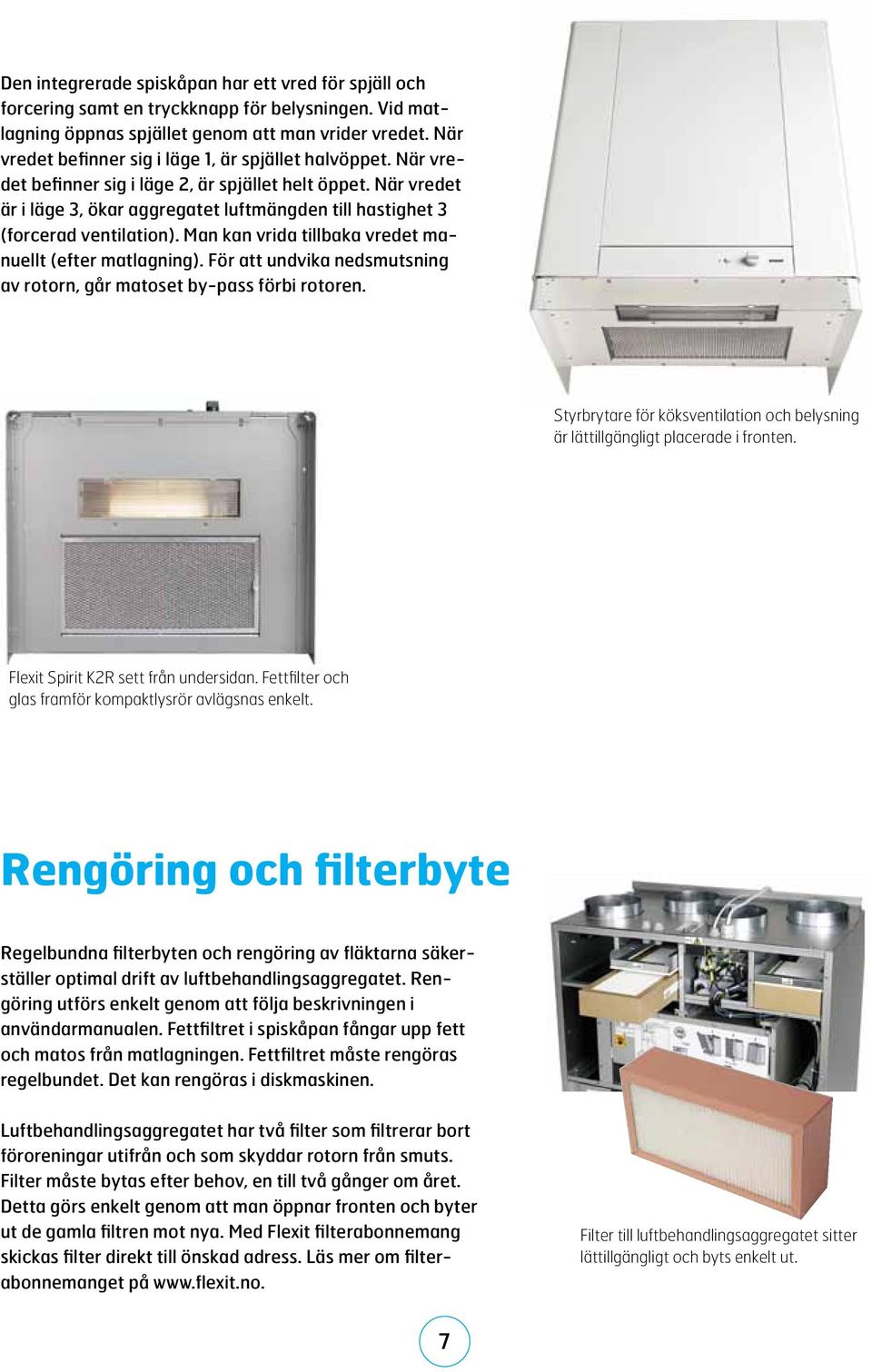 Den integrerade spiskåpan har ett vred för spjäll och forcering samt en tryckknapp för belysningen. Vid matlagning öppnas spjället genom att man vrider vredet. När vredet befinner sig i läge 1, är spjället halvöppet. När vredet befinner sig i läge 2, är spjället helt öppet. När vredet är i läge 3, ökar aggregatet luftmängden till hastighet 3 (forcerad ventilation). Man kan vrida tillbaka vredet manuellt (efter matlagning). För att undvika nedsmutsning av rotorn, går matoset by-pass förbi rotoren.

Styrbrytare för köksventilation och belysning är lättillgängligt placerade i fronten.

Flexit Spirit K2R sett från undersidan. Fettfilter och glas framför kompaktlysrör avlägsnas enkelt.

Rengöring och filterbyte

Regelbundna filterbyten och rengöring av fläktarna säkerställer optimal drift av luftbehandlingsaggregatet. Rengöring utförs enkelt genom att följa beskrivningen i användarmanualen. Fettfiltret i spiskåpan fångar upp fett och matos från matlagningen. Fettfiltret måste rengöras regelbundet. Det kan rengöras i diskmaskinen.

Luftbehandlingsaggregatet har två filter som filtrerar bort föroreningar utifrån och som skyddar rotorn från smuts. Filter måste bytas efter behov, en till två gånger om året. Detta görs enkelt genom att man öppnar fronten och byter ut de gamla filtren mot nya. Med Flexit filterabonnemang skickas filter direkt till önskad adress. Läs mer om filterabonnemanget på www.flexit.no.

Filter till luftbehandlingsaggregatet sitter lättillgängligt och byts enkelt ut.

7